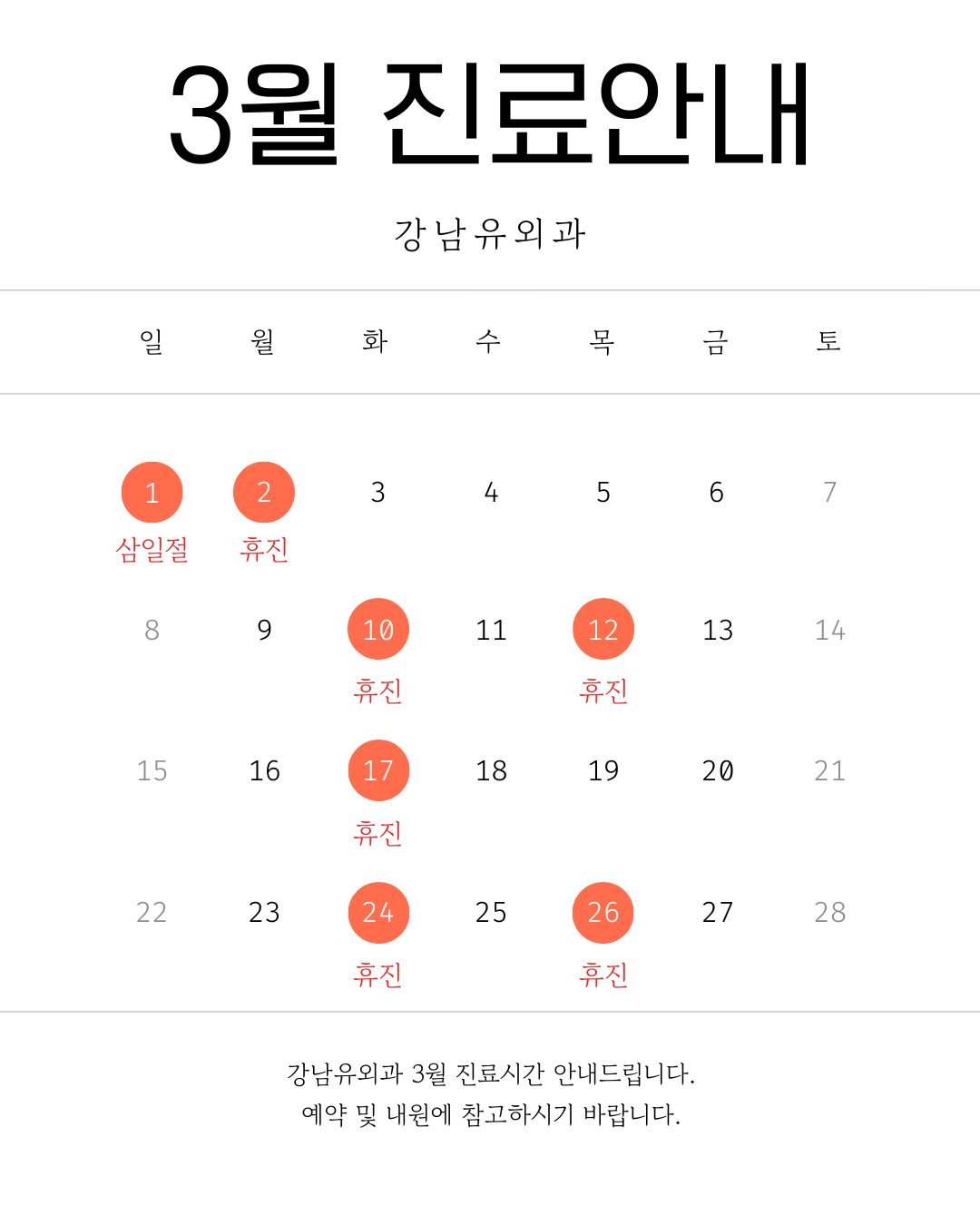 3월 진료안내

강남유외과

| 일 | 월 | 화 | 수 | 목 | 금 | 토 |
|---|---|---|---|---|---|---|
| 1 삼일절 | 2 휴진 | 3 | 4 | 5 | 6 | 7 |
| 8 | 9 | 10 휴진 | 11 | 12 휴진 | 13 | 14 |
| 15 | 16 | 17 휴진 | 18 | 19 | 20 | 21 |
| 22 | 23 | 24 휴진 | 25 | 26 휴진 | 27 | 28 |

강남유외과 3월 진료시간 안내드립니다.
예약 및 내원에 참고하시기 바랍니다.